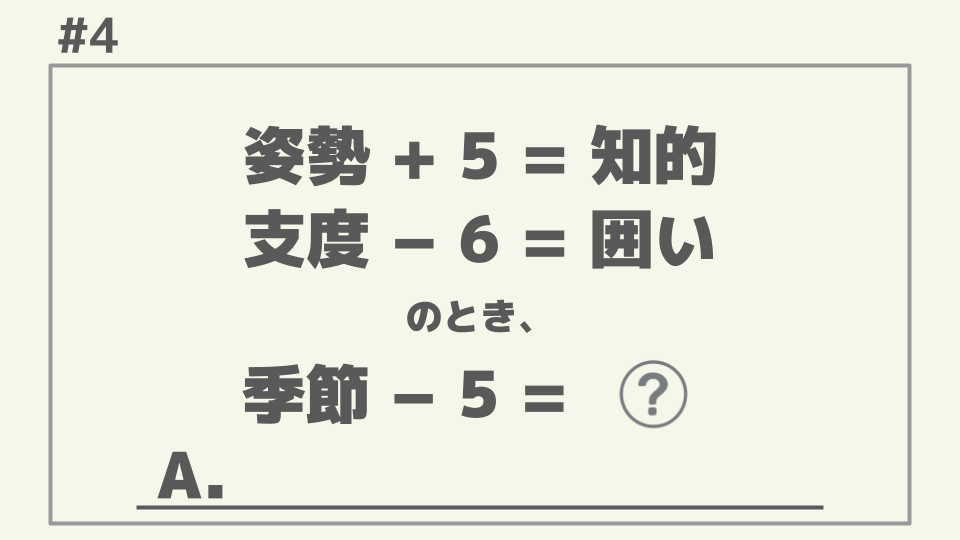 #4

姿勢 + 5 = 知的
支度 − 6 = 囲い

のとき、

季節 − 5 = ?

A.